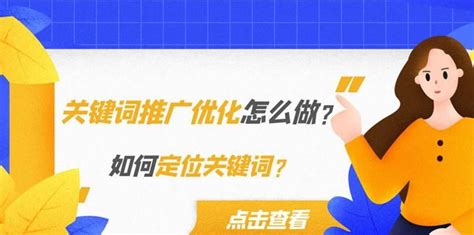 关键词推广优化怎么做？

如何定位关键词？

点击查看